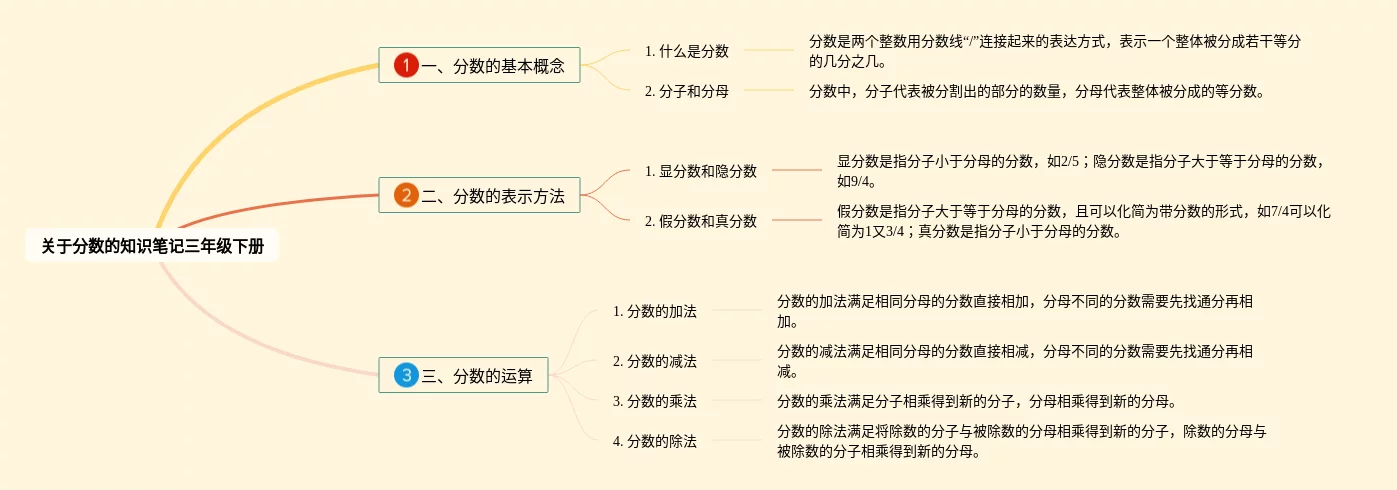 关于分数的知识笔记三年级下册

1 一、分数的基本概念

1. 什么是分数

分数是两个整数用分数线“/”连接起来的表达方式，表示一个整体被分成若干等分的几分之几。

2. 分子和分母

分数中，分子代表被分割出的部分的数量，分母代表整体被分成的等分数。

2 二、分数的表示方法

1. 显分数和隐分数

显分数是指分子小于分母的分数，如2/5；隐分数是指分子大于等于分母的分数，如9/4。

2. 假分数和真分数

假分数是指分子大于等于分母的分数，且可以化简为带分数的形式，如7/4可以化简为1又3/4；真分数是指分子小于分母的分数。

3 三、分数的运算

1. 分数的加法

分数的加法满足相同分母的分数直接相加，分母不同的分数需要先找通分再相加。

2. 分数的减法

分数的减法满足相同分母的分数直接相减，分母不同的分数需要先找通分再相减。

3. 分数的乘法

分数的乘法满足分子相乘得到新的分子，分母相乘得到新的分母。

4. 分数的除法

分数的除法满足将除数的分子与被除数的分母相乘得到新的分子，除数的分母与被除数的分子相乘得到新的分母。